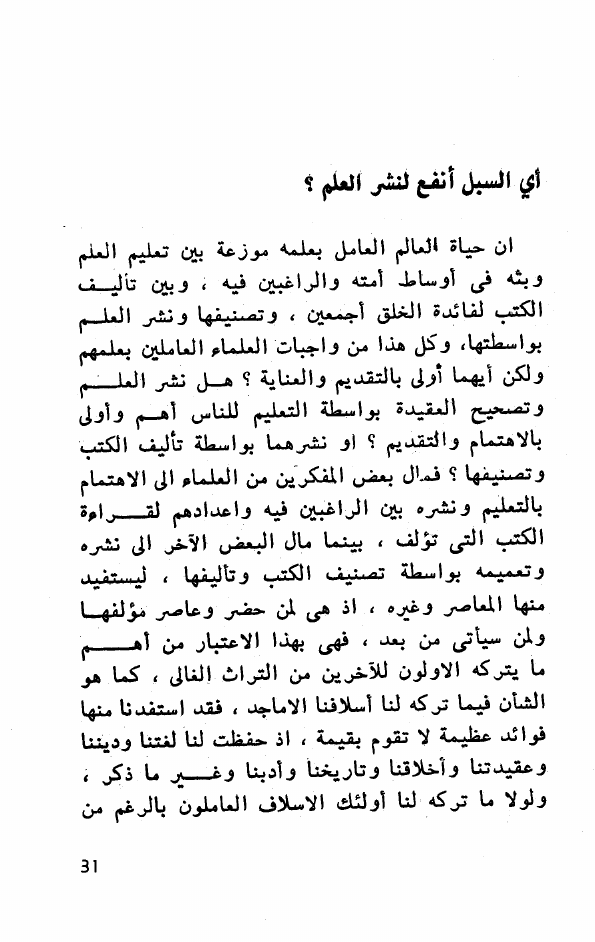 أي السبل أنفع لنشر العلم ؟

ان حياة العالم العامل بعلمه موزعة بين تعليم العلم وبثه فى أوساط أمته والراغبين فيه ، وبين تأليف الكتب لفائدة الخلق أجمعين ، وتصنيفها ونشر العلم بواسطتها، وكل هذا من واجبات العلماء العاملين بعلمهم ولكن أيهما أولى بالتقديم والعناية ؟ هل نشر العلم وتصحيح العقيدة بواسطة التعليم للناس أهم وأولى بالاهتمام والتقديم ؟ او نشرهما بواسطة تأليف الكتب وتصنيفها ؟ فمال بعض المفكرين من العلماء الى الاهتمام بالتعليم ونشره بين الراغبين فيه واعدادهم لقراءة الكتب التى تؤلف ، بينما مال البعض الآخر الى نشره وتعميمه بواسطة تصنيف الكتب وتأليفها ، ليستفيد منها المعاصر وغيره ، اذ هى لمن حضر وعاصر مؤلفها ولمن سيأتى من بعد ، فهى بهذا الاعتبار من أهم ما يتركه الاولون للآخرين من التراث الغالى ، كما هو الشأن فيما تركه لنا أسلافنا الاماجد ، فقد استفدنا منها فوائد عظيمة لا تقوم بقيمة ، اذ حفظت لنا لغتنا وديننا وعقيدتنا وأخلاقنا وتاريخنا وأدبنا وغير ما ذكر ، ولولا ما تركه لنا أولئك الاسلاف العاملون بالرغم من

31